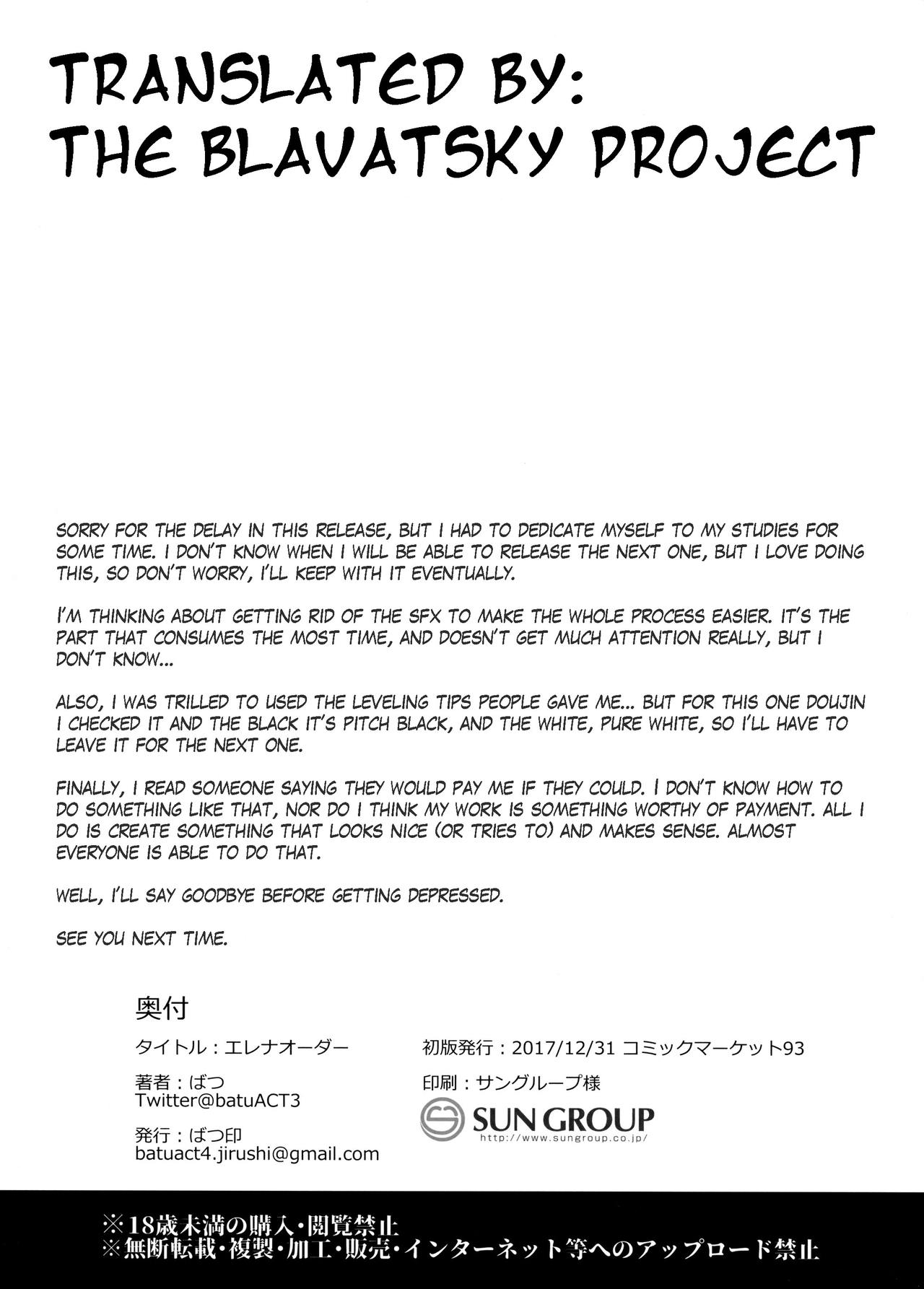 TRANSLATED BY:
THE BLAVATSKY PROJECT

SORRY FOR THE DELAY IN THIS RELEASE, BUT I HAD TO DEDICATE MYSELF TO MY STUDIES FOR SOME TIME. I DON'T KNOW WHEN I WILL BE ABLE TO RELEASE THE NEXT ONE, BUT I LOVE DOING THIS, SO DON'T WORRY, I'LL KEEP WITH IT EVENTUALLY.

I'M THINKING ABOUT GETTING RID OF THE SFX TO MAKE THE WHOLE PROCESS EASIER. IT'S THE PART THAT CONSUMES THE MOST TIME, AND DOESN'T GET MUCH ATTENTION REALLY, BUT I DON'T KNOW...

ALSO, I WAS TRILLED TO USED THE LEVELING TIPS PEOPLE GAVE ME... BUT FOR THIS ONE DOUJIN I CHECKED IT AND THE BLACK IT'S PITCH BLACK, AND THE WHITE, PURE WHITE, SO I'LL HAVE TO LEAVE IT FOR THE NEXT ONE.

FINALLY, I READ SOMEONE SAYING THEY WOULD PAY ME IF THEY COULD. I DON'T KNOW HOW TO DO SOMETHING LIKE THAT, NOR DO I THINK MY WORK IS SOMETHING WORTHY OF PAYMENT. ALL I DO IS CREATE SOMETHING THAT LOOKS NICE (OR TRIES TO) AND MAKES SENSE. ALMOST EVERYONE IS ABLE TO DO THAT.

WELL, I'LL SAY GOODBYE BEFORE GETTING DEPRESSED.

SEE YOU NEXT TIME.

奥付

タイトル：エレナオーダー

著者：ばつ
Twitter@batuACT3

発行：ばつ印
batuact4.jirushi@gmail.com

初版発行：2017/12/31 コミックマーケット93

印刷：サングループ様

SUN GROUP
http://www.sungroup.co.jp/

※18歳未満の購入・閲覧禁止
※無断転載・複製・加工・販売・インターネット等へのアップロード禁止